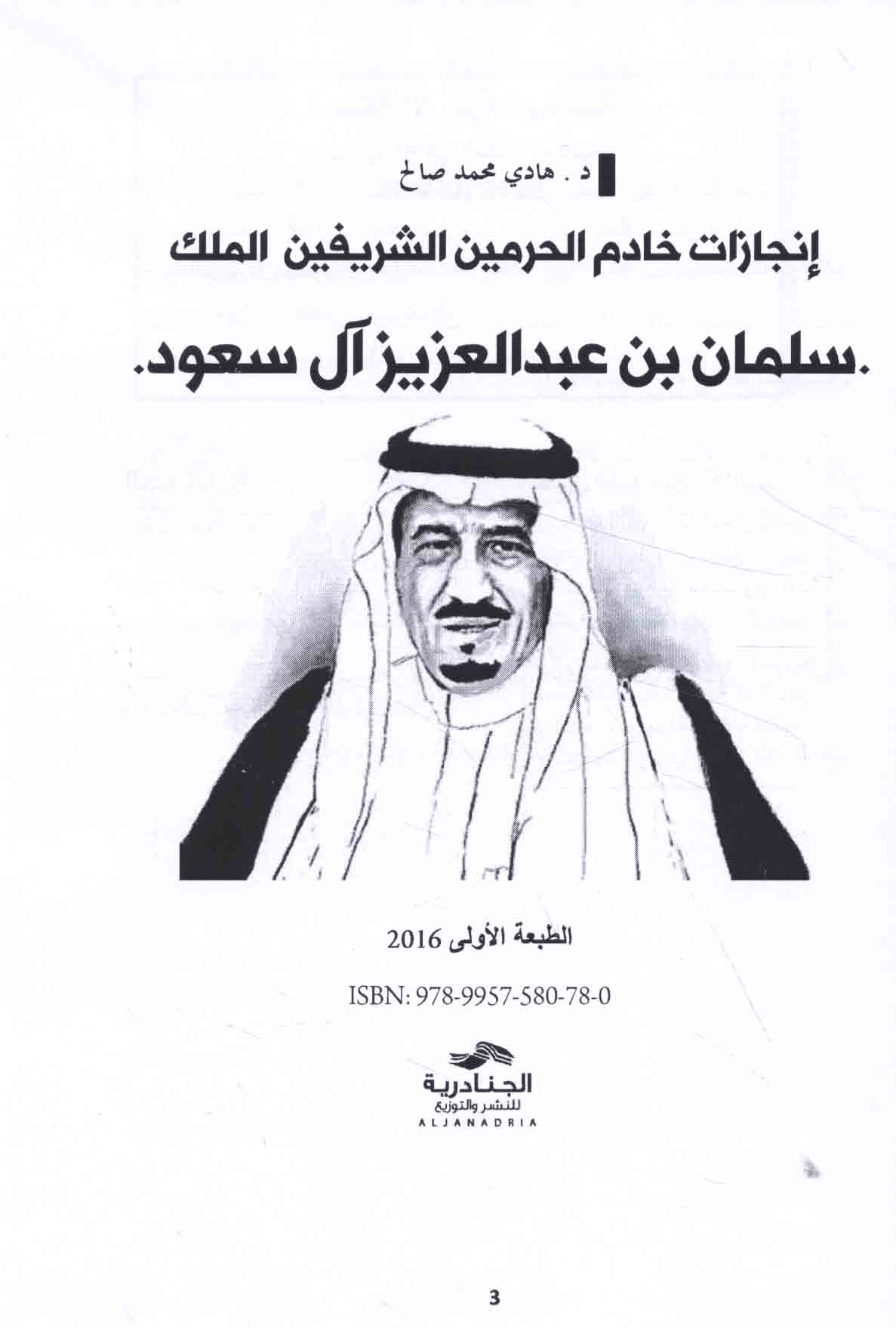 د . هادي محمد صالح

إنجازات خادم الحرمين الشريفين الملك

.سلمان بن عبدالعزيز آل سعود.

الطبعة الأولى 2016

ISBN: 978-9957-580-78-0

الجنادرية
للنشر والتوزيع
ALJANADRIA

3